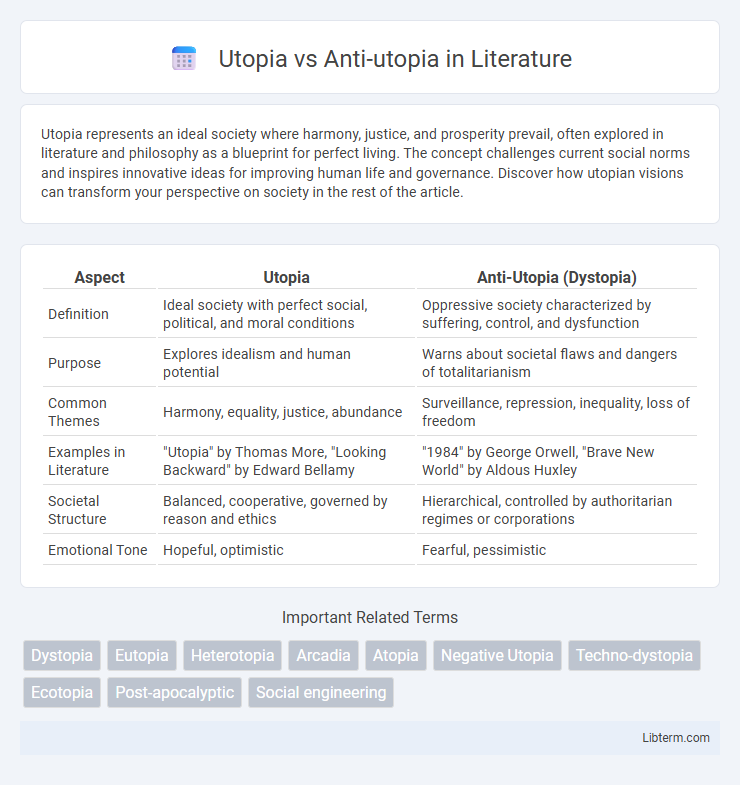 Utopia vs Anti-utopia in Literature

Utopia represents an ideal society where harmony, justice, and prosperity prevail, often explored in literature and philosophy as a blueprint for perfect living. The concept challenges current social norms and inspires innovative ideas for improving human life and governance. Discover how utopian visions can transform your perspective on society in the rest of the article.

| Aspect | Utopia | Anti-Utopia (Dystopia) |
|---|---|---|
| Definition | Ideal society with perfect social, political, and moral conditions | Oppressive society characterized by suffering, control, and dysfunction |
| Purpose | Explores idealism and human potential | Warns about societal flaws and dangers of totalitarianism |
| Common Themes | Harmony, equality, justice, abundance | Surveillance, repression, inequality, loss of freedom |
| Examples in Literature | "Utopia" by Thomas More, "Looking Backward" by Edward Bellamy | "1984" by George Orwell, "Brave New World" by Aldous Huxley |
| Societal Structure | Balanced, cooperative, governed by reason and ethics | Hierarchical, controlled by authoritarian regimes or corporations |
| Emotional Tone | Hopeful, optimistic | Fearful, pessimistic |

Important Related Terms

Dystopia Eutopia Heterotopia Arcadia Atopia Negative Utopia Techno-dystopia Ecotopia Post-apocalyptic Social engineering

Libterm.com